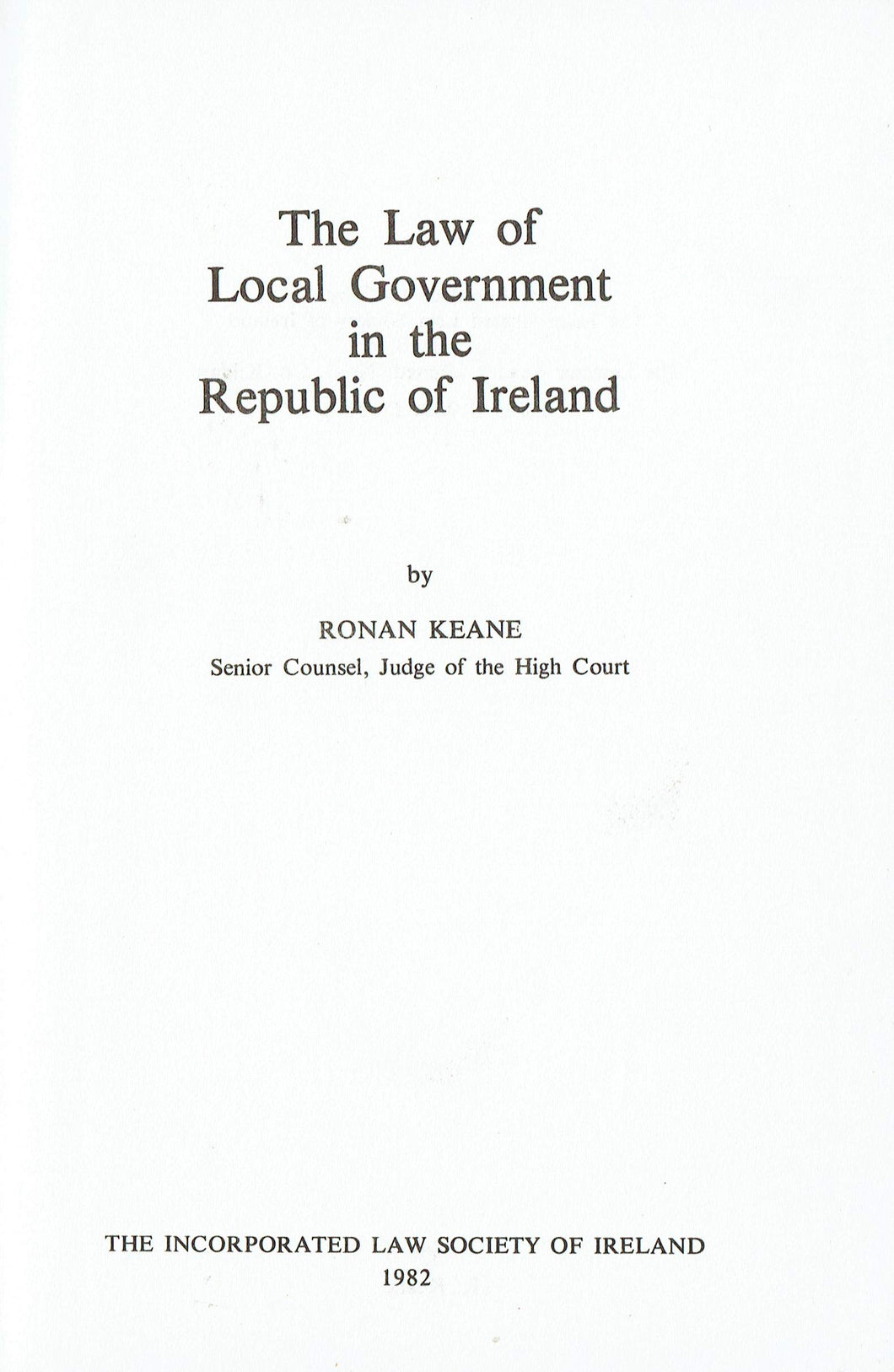 The Law of
Local Government
in the
Republic of Ireland

by

RONAN KEANE
Senior Counsel, Judge of the High Court

THE INCORPORATED LAW SOCIETY OF IRELAND
1982